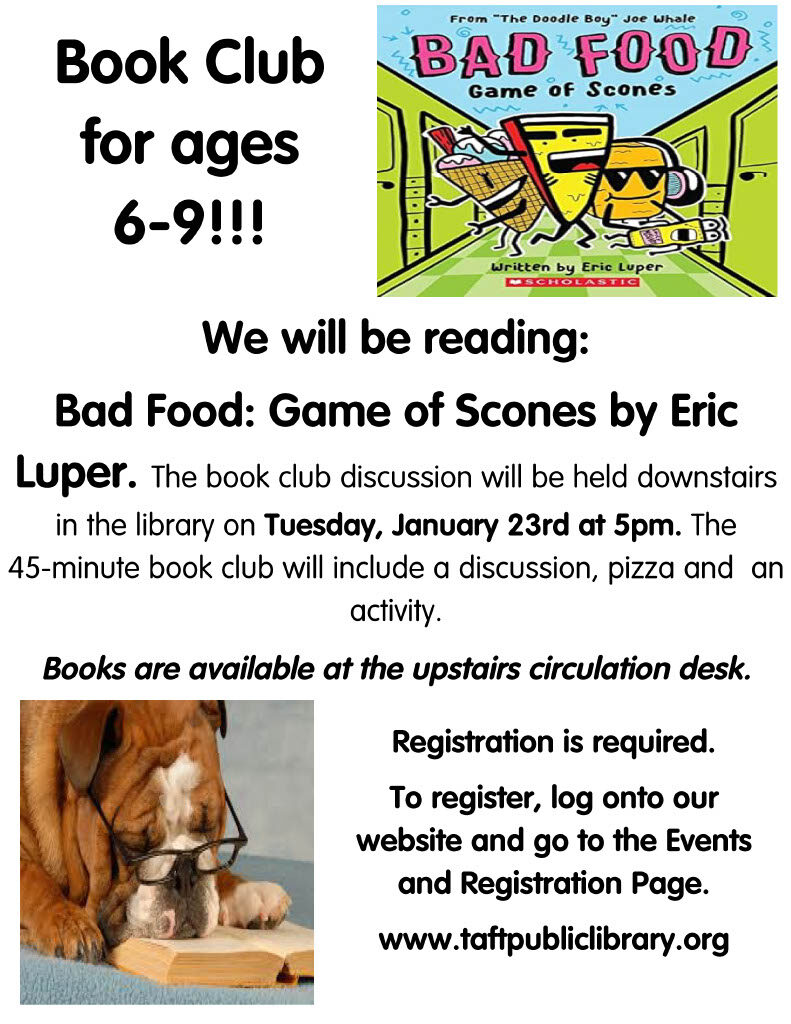 Book Club for ages 6-9!!!

From "The Doodle Boy" Joe Whale

BAD FOOD

Game of Scones

Written by Eric Luper

SCHOLASTIC

We will be reading:

Bad Food: Game of Scones by Eric Luper. The book club discussion will be held downstairs in the library on Tuesday, January 23rd at 5pm. The 45-minute book club will include a discussion, pizza and an activity.

Books are available at the upstairs circulation desk.

Registration is required.

To register, log onto our website and go to the Events and Registration Page.

www.taftpubliclibrary.org